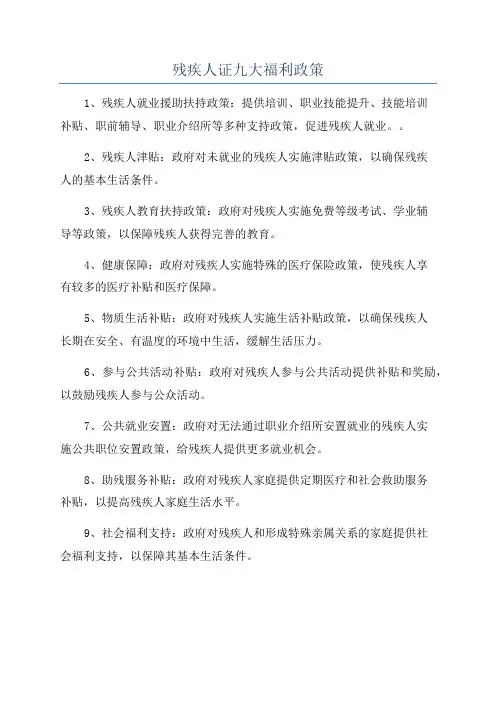 残疾人证九大福利政策

1、残疾人就业援助扶持政策：提供培训、职业技能提升、技能培训补贴、职前辅导、职业介绍所等多种支持政策，促进残疾人就业。。

2、残疾人津贴：政府对未就业的残疾人实施津贴政策，以确保残疾人的基本生活条件。

3、残疾人教育扶持政策：政府对残疾人实施免费等级考试、学业辅导等政策，以保障残疾人获得完善的教育。

4、健康保障：政府对残疾人实施特殊的医疗保险政策，使残疾人享有较多的医疗补贴和医疗保障。

5、物质生活补贴：政府对残疾人实施生活补贴政策，以确保残疾人长期在安全、有温度的环境中生活，缓解生活压力。

6、参与公共活动补贴：政府对残疾人参与公共活动提供补贴和奖励，以鼓励残疾人参与公众活动。

7、公共就业安置：政府对无法通过职业介绍所安置就业的残疾人实施公共职位安置政策，给残疾人提供更多就业机会。

8、助残服务补贴：政府对残疾人家庭提供定期医疗和社会救助服务补贴，以提高残疾人家庭生活水平。

9、社会福利支持：政府对残疾人和形成特殊亲属关系的家庭提供社会福利支持，以保障其基本生活条件。